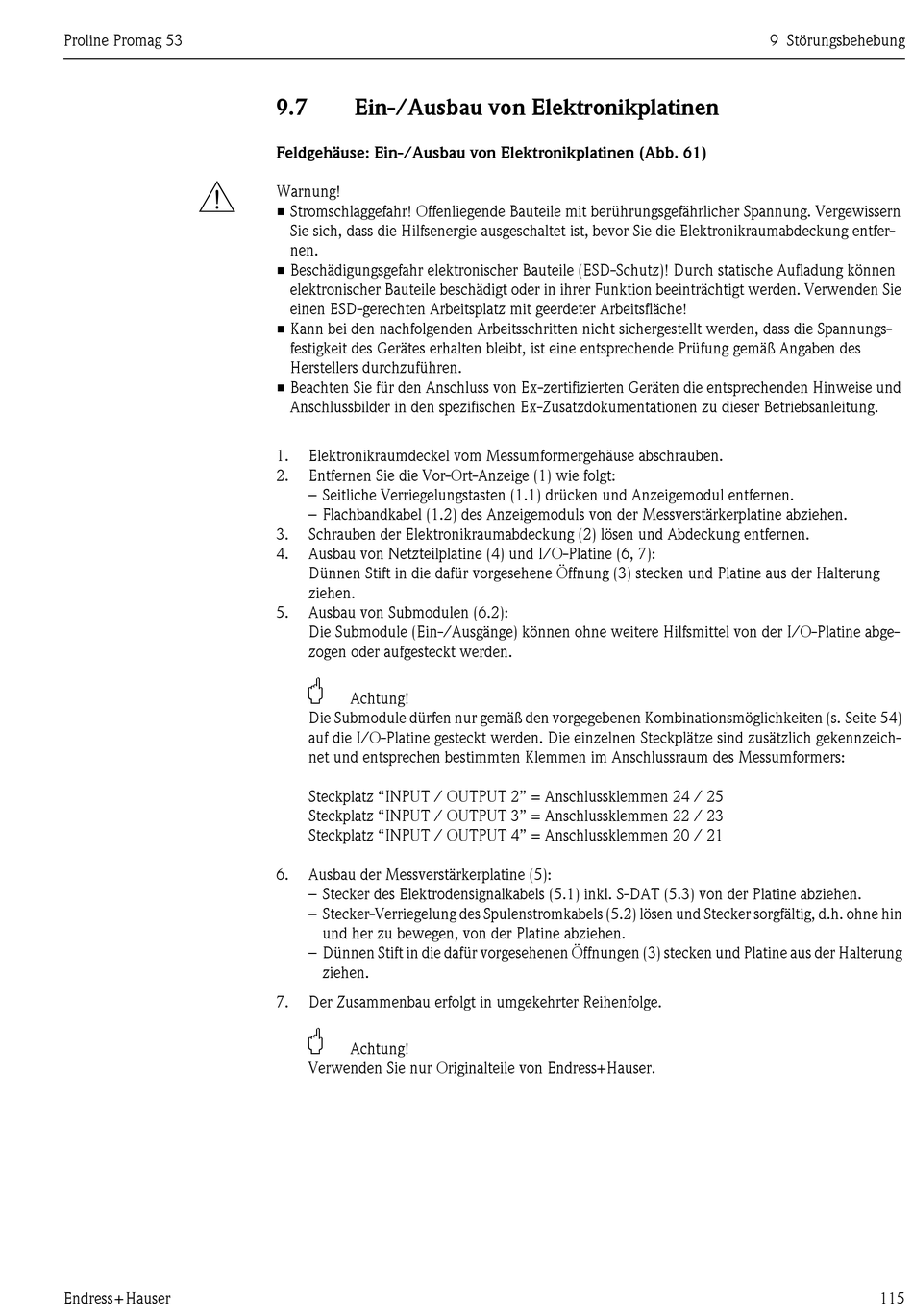 Proline Promag 53

9 Störungsbehebung

9.7 Ein-/Ausbau von Elektronikplatinen

Feldgehäuse: Ein-/Ausbau von Elektronikplatinen (Abb. 61)

Warnung!
■ Stromschlaggefahr! Offenliegende Bauteile mit berührungsgefährlicher Spannung. Vergewissern Sie sich, dass die Hilfsenergie ausgeschaltet ist, bevor Sie die Elektronikraumabdeckung entfernen.
■ Beschädigungsgefahr elektronischer Bauteile (ESD-Schutz)! Durch statische Aufladung können elektronischer Bauteile beschädigt oder in ihrer Funktion beeinträchtigt werden. Verwenden Sie einen ESD-gerechten Arbeitsplatz mit geerdeter Arbeitsfläche!
■ Kann bei den nachfolgenden Arbeitsschritten nicht sichergestellt werden, dass die Spannungsfestigkeit des Gerätes erhalten bleibt, ist eine entsprechende Prüfung gemäß Angaben des Herstellers durchzuführen.
■ Beachten Sie für den Anschluss von Ex-zertifizierten Geräten die entsprechenden Hinweise und Anschlussbilder in den spezifischen Ex-Zusatzdokumentationen zu dieser Betriebsanleitung.

1. Elektronikraumdeckel vom Messumformergehäuse abschrauben.
2. Entfernen Sie die Vor-Ort-Anzeige (1) wie folgt:
– Seitliche Verriegelungstasten (1.1) drücken und Anzeigemodul entfernen.
– Flachbandkabel (1.2) des Anzeigemoduls von der Messverstärkerplatine abziehen.
3. Schrauben der Elektronikraumabdeckung (2) lösen und Abdeckung entfernen.
4. Ausbau von Netzteilplatine (4) und I/O-Platine (6, 7):
Dünnen Stift in die dafür vorgesehene Öffnung (3) stecken und Platine aus der Halterung ziehen.
5. Ausbau von Submodulen (6.2):
Die Submodule (Ein-/Ausgänge) können ohne weitere Hilfsmittel von der I/O-Platine abgezogen oder aufgesteckt werden.

Achtung!
Die Submodule dürfen nur gemäß den vorgegebenen Kombinationsmöglichkeiten (s. Seite 54) auf die I/O-Platine gesteckt werden. Die einzelnen Steckplätze sind zusätzlich gekennzeichnet und entsprechen bestimmten Klemmen im Anschlussraum des Messumformers:

Steckplatz “INPUT / OUTPUT 2” = Anschlussklemmen 24 / 25
Steckplatz “INPUT / OUTPUT 3” = Anschlussklemmen 22 / 23
Steckplatz “INPUT / OUTPUT 4” = Anschlussklemmen 20 / 21

6. Ausbau der Messverstärkerplatine (5):
– Stecker des Elektrodensignalkabels (5.1) inkl. S-DAT (5.3) von der Platine abziehen.
– Stecker-Verriegelung des Spulenstromkabels (5.2) lösen und Stecker sorgfältig, d.h. ohne hin und her zu bewegen, von der Platine abziehen.
– Dünnen Stift in die dafür vorgesehenen Öffnungen (3) stecken und Platine aus der Halterung ziehen.
7. Der Zusammenbau erfolgt in umgekehrter Reihenfolge.

Achtung!
Verwenden Sie nur Originalteile von Endress+Hauser.

Endress+Hauser

115